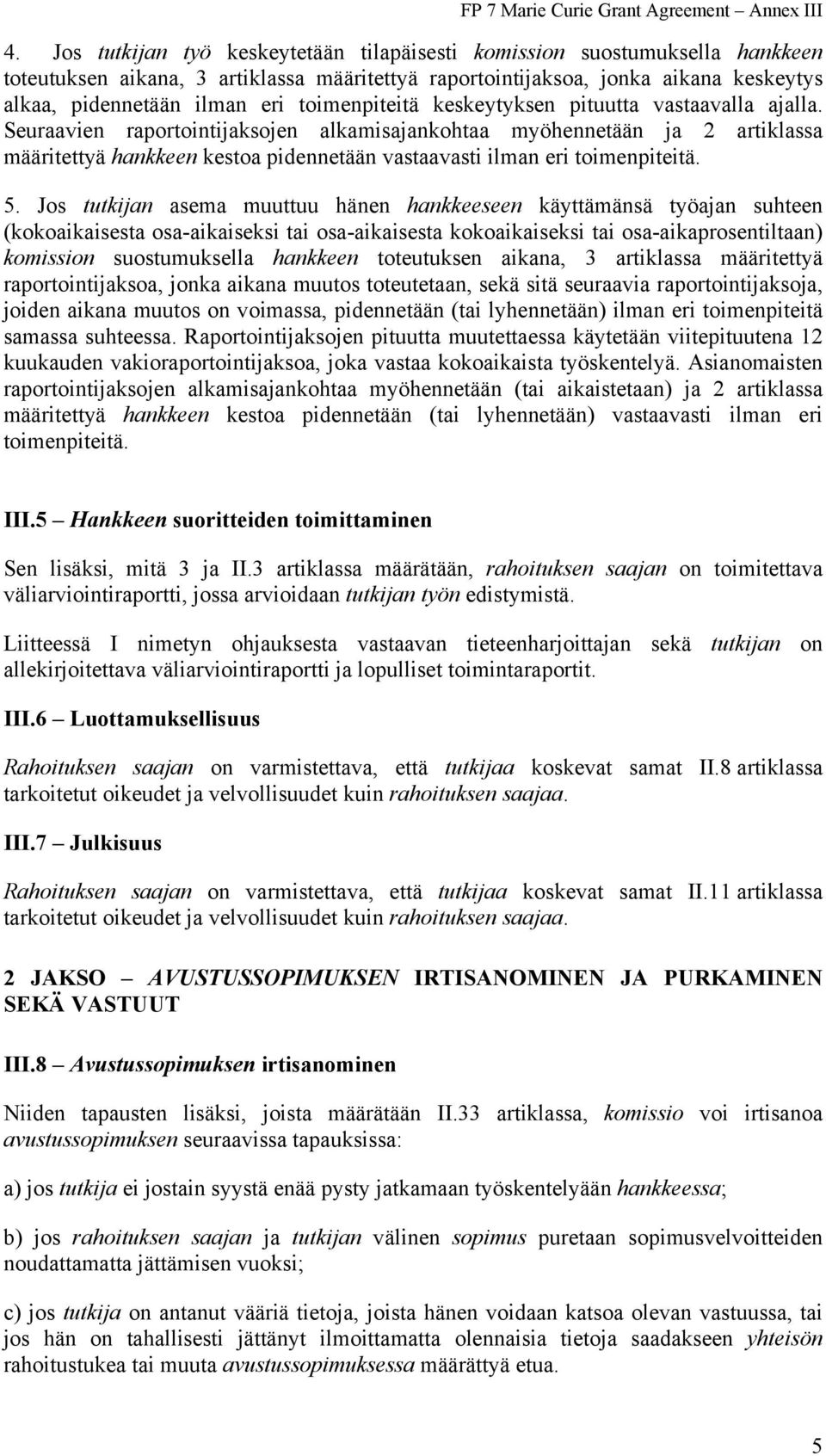 FP 7 Marie Curie Grant Agreement – Annex III

4. Jos tutkijan työ keskeytetään tilapäisesti komission suostumuksella hankkeen toteutuksen aikana, 3 artiklassa määritettyä raportointijaksoa, jonka aikana keskeytys alkaa, pidennetään ilman eri toimenpiteitä keskeytyksen pituutta vastaavalla ajalla. Seuraavien raportointijaksojen alkamisajankohtaa myöhennetään ja 2 artiklassa määritettyä hankkeen kestoa pidennetään vastaavasti ilman eri toimenpiteitä.

5. Jos tutkijan asema muuttuu hänen hankkeeseen käyttämänsä työajan suhteen (kokoaikaisesta osa-aikaiseksi tai osa-aikaisesta kokoaikaiseksi tai osa-aikaprosentiltaan) komission suostumuksella hankkeen toteutuksen aikana, 3 artiklassa määritettyä raportointijaksoa, jonka aikana muutos toteutetaan, sekä sitä seuraavia raportointijaksoja, joiden aikana muutos on voimassa, pidennetään (tai lyhennetään) ilman eri toimenpiteitä samassa suhteessa. Raportointijaksojen pituutta muutettaessa käytetään viitepituutena 12 kuukauden vakioraportointijaksoa, joka vastaa kokoaikaista työskentelyä. Asianomaisten raportointijaksojen alkamisajankohtaa myöhennetään (tai aikaistetaan) ja 2 artiklassa määritettyä hankkeen kestoa pidennetään (tai lyhennetään) vastaavasti ilman eri toimenpiteitä.

III.5 – Hankkeen suoritteiden toimittaminen

Sen lisäksi, mitä 3 ja II.3 artiklassa määrätään, rahoituksen saajan on toimitettava väliarviointiraportti, jossa arvioidaan tutkijan työn edistymistä.

Liitteessä I nimetyn ohjauksesta vastaavan tieteenharjoittajan sekä tutkijan on allekirjoitettava väliarviointiraportti ja lopulliset toimintaraportit.

III.6 – Luottamuksellisuus

Rahoituksen saajan on varmistettava, että tutkijaa koskevat samat II.8 artiklassa tarkoitetut oikeudet ja velvollisuudet kuin rahoituksen saajaa.

III.7 – Julkisuus

Rahoituksen saajan on varmistettava, että tutkijaa koskevat samat II.11 artiklassa tarkoitetut oikeudet ja velvollisuudet kuin rahoituksen saajaa.

2 JAKSO – AVUSTUSSOPIMUKSEN IRTISANOMINEN JA PURKAMINEN SEKÄ VASTUUT

III.8 – Avustussopimuksen irtisanominen

Niiden tapausten lisäksi, joista määrätään II.33 artiklassa, komissio voi irtisanoa avustussopimuksen seuraavissa tapauksissa:

a) jos tutkija ei jostain syystä enää pysty jatkamaan työskentelyään hankkeessa;

b) jos rahoituksen saajan ja tutkijan välinen sopimus puretaan sopimusvelvoitteiden noudattamatta jättämisen vuoksi;

c) jos tutkija on antanut vääriä tietoja, joista hänen voidaan katsoa olevan vastuussa, tai jos hän on tahallisesti jättänyt ilmoittamatta olennaisia tietoja saadakseen yhteisön rahoitustukea tai muuta avustussopimuksessa määrättyä etua.

5